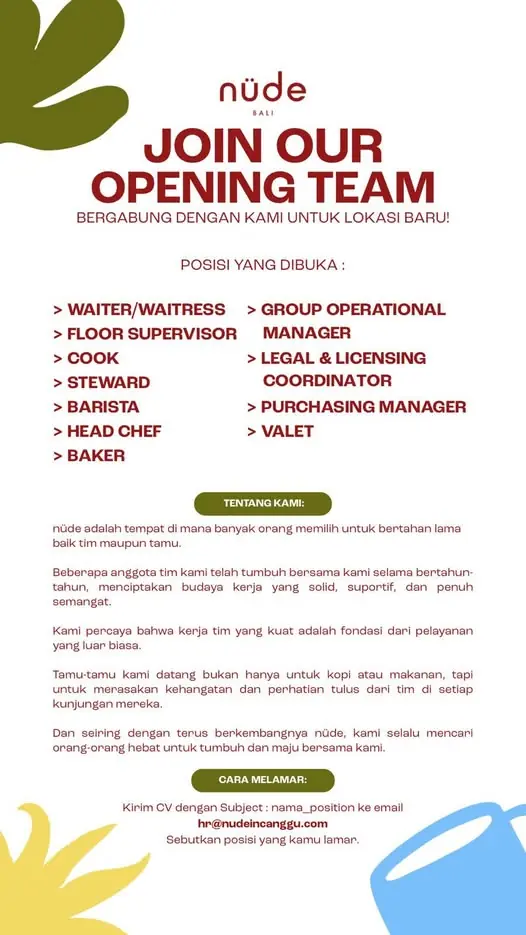 nüde
BALI

JOIN OUR OPENING TEAM

BERGABUNG DENGAN KAMI UNTUK LOKASI BARU!

POSISI YANG DIBUKA :

> WAITER/WAITRESS
> FLOOR SUPERVISOR
> COOK
> STEWARD
> BARISTA
> HEAD CHEF
> BAKER

> GROUP OPERATIONAL MANAGER
> LEGAL & LICENSING COORDINATOR
> PURCHASING MANAGER
> VALET

TENTANG KAMI:

nüde adalah tempat di mana banyak orang memilih untuk bertahan lama baik tim maupun tamu.

Beberapa anggota tim kami telah tumbuh bersama kami selama bertahun-tahun, menciptakan budaya kerja yang solid, suportif, dan penuh semangat.

Kami percaya bahwa kerja tim yang kuat adalah fondasi dari pelayanan yang luar biasa.

Tamu-tamu kami datang bukan hanya untuk kopi atau makanan, tapi untuk merasakan kehangatan dan perhatian tulus dari tim di setiap kunjungan mereka.

Dan seiring dengan terus berkembangnya nüde, kami selalu mencari orang-orang hebat untuk tumbuh dan maju bersama kami.

CARA MELAMAR:

Kirim CV dengan Subject : nama_position ke email
hr@nudeincanggu.com
Sebutkan posisi yang kamu lamar.